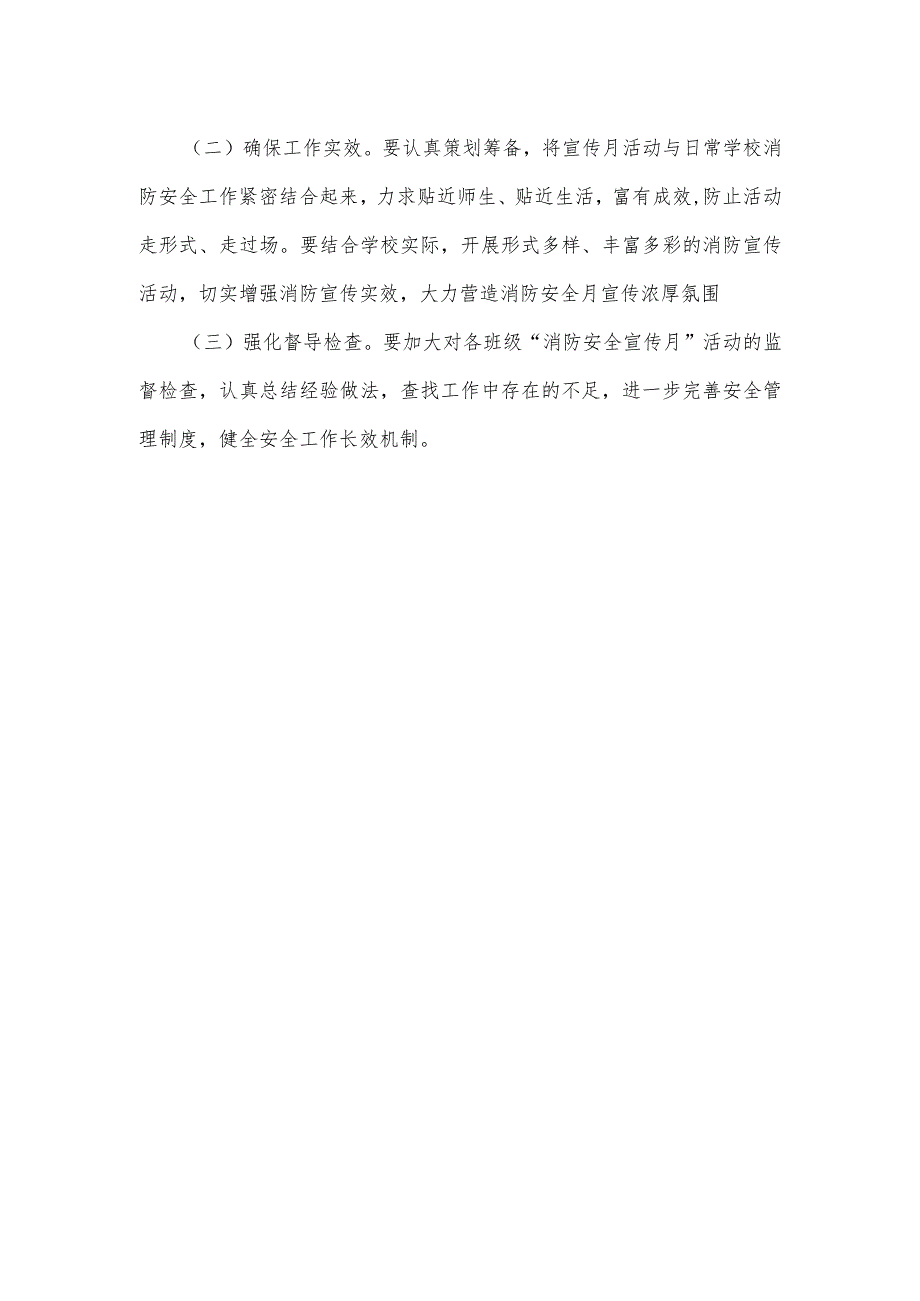 （二）确保工作实效。要认真策划筹备，将宣传月活动与日常学校消防安全工作紧密结合起来，力求贴近师生、贴近生活，富有成效,防止活动走形式、走过场。要结合学校实际，开展形式多样、丰富多彩的消防宣传活动，切实增强消防宣传实效，大力营造消防安全月宣传浓厚氛围

（三）强化督导检查。要加大对各班级“消防安全宣传月”活动的监督检查，认真总结经验做法，查找工作中存在的不足，进一步完善安全管理制度，健全安全工作长效机制。